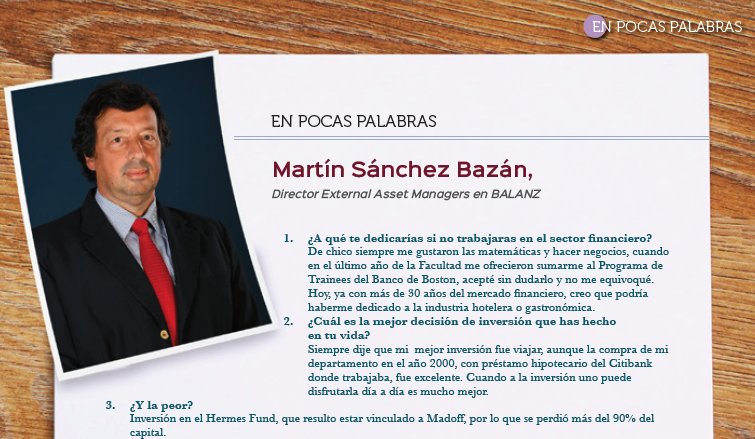 EN POCAS PALABRAS

EN POCAS PALABRAS

Martín Sánchez Bazán,

Director External Asset Managers en BALANZ

1. ¿A qué te dedicarías si no trabajaras en el sector financiero?
De chico siempre me gustaron las matemáticas y hacer negocios, cuando en el último año de la Facultad me ofrecieron sumarme al Programa de Trainees del Banco de Boston, acepté sin dudarlo y no me equivoqué. Hoy, ya con más de 30 años del mercado financiero, creo que podría haberme dedicado a la industria hotelera o gastronómica.

2. ¿Cuál es la mejor decisión de inversión que has hecho en tu vida?
Siempre dije que mi mejor inversión fue viajar, aunque la compra de mi departamento en el año 2000, con préstamo hipotecario del Citibank donde trabajaba, fue excelente. Cuando a la inversión uno puede disfrutarla día a día es mucho mejor.

3. ¿Y la peor?
Inversión en el Hermes Fund, que resulto estar vinculado a Madoff, por lo que se perdió más del 90% del capital.